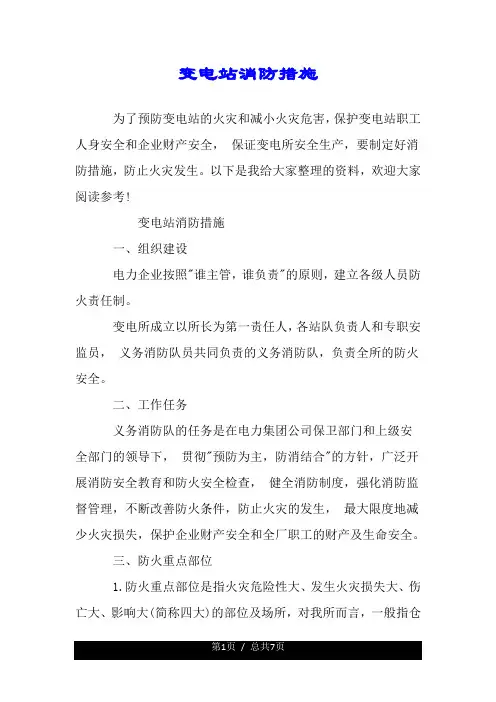 变电站消防措施

为了预防变电站的火灾和减小火灾危害，保护变电站职工人身安全和企业财产安全， 保证变电所安全生产，要制定好消防措施，防止火灾发生。以下是我给大家整理的资料，欢迎大家阅读参考！

变电站消防措施

一、组织建设

电力企业按照"谁主管，谁负责"的原则，建立各级人员防火责任制。

变电所成立以所长为第一责任人，各站队负责人和专职安监员， 义务消防队员共同负责的义务消防队，负责全所的防火安全。

二、工作任务

义务消防队的任务是在电力集团公司保卫部门和上级安全部门的领导下， 贯彻"预防为主，防消结合"的方针，广泛开展消防安全教育和防火安全检查， 健全消防制度，强化消防监督管理，不断改善防火条件，防止火灾的发生， 最大限度地减少火灾损失，保护企业财产安全和全厂职工的财产及生命安全。

三、防火重点部位

1.防火重点部位是指火灾危险性大、发生火灾损失大、伤亡大、影响大(简称四大)的部位及场所，对我所而言，一般指仓

第1页 / 总共7页